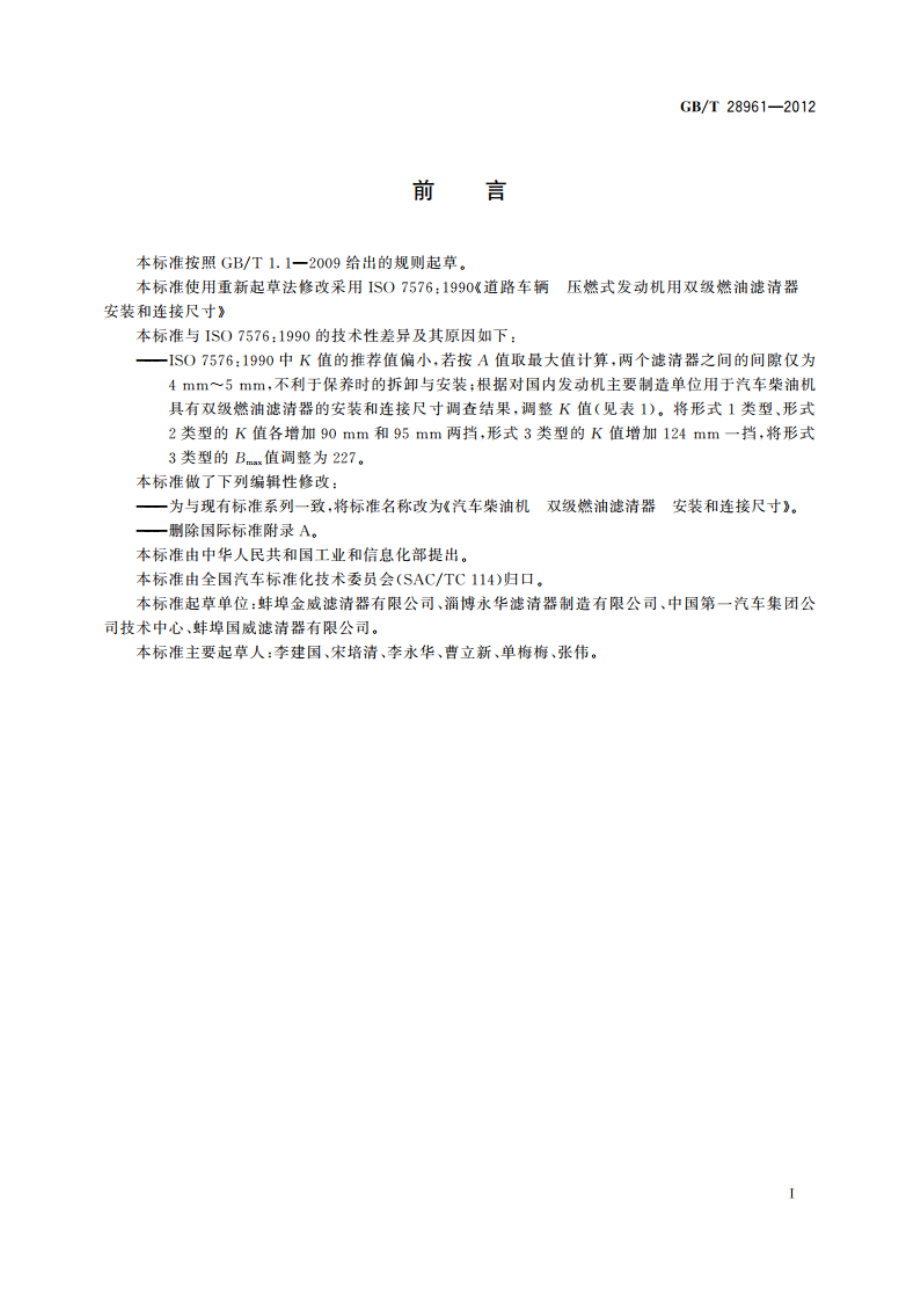 GB/T 28961—2012

前　言

本标准按照 GB/T 1.1—2009 给出的规则起草。

本标准使用重新起草法修改采用 ISO 7576:1990《道路车辆　压燃式发动机用双级燃油滤清器　安装和连接尺寸》

本标准与 ISO 7576:1990 的技术性差异及其原因如下：

——ISO 7576:1990 中 $K$ 值的推荐值偏小，若按 $A$ 值取最大值计算，两个滤清器之间的间隙仅为 4 mm～5 mm，不利于保养时的拆卸与安装；根据对国内发动机主要制造单位用于汽车柴油机具有双级燃油滤清器的安装和连接尺寸调查结果，调整 $K$ 值（见表 1）。将形式 1 类型、形式 2 类型的 $K$ 值各增加 90 mm 和 95 mm 两挡，形式 3 类型的 $K$ 值增加 124 mm 一挡，将形式 3 类型的 $B_{max}$ 值调整为 227。

本标准做了下列编辑性修改：

——为与现有标准系列一致，将标准名称改为《汽车柴油机　双级燃油滤清器　安装和连接尺寸》。

——删除国际标准附录 A。

本标准由中华人民共和国工业和信息化部提出。

本标准由全国汽车标准化技术委员会（SAC/TC 114）归口。

本标准起草单位：蚌埠金威滤清器有限公司、淄博永华滤清器制造有限公司、中国第一汽车集团公司技术中心、蚌埠国威滤清器有限公司。

本标准主要起草人：李建国、宋培清、李永华、曹立新、单梅梅、张伟。

I